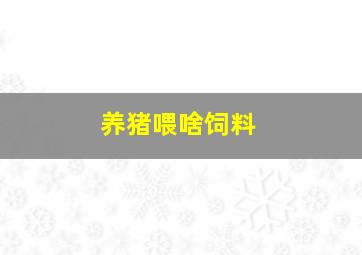 养猪喂啥饲料